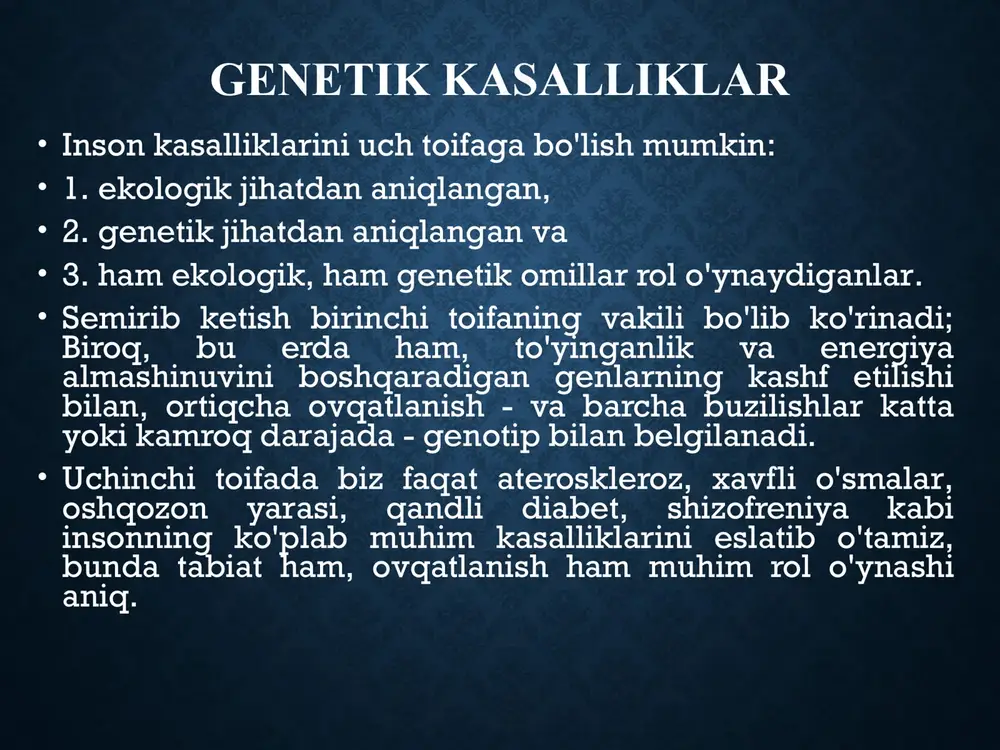 GENETIK KASALLIKLAR

• Inson kasalliklarini uch toifaga bo'lish mumkin:

• 1. ekologik jihatdan aniqlangan,

• 2. genetik jihatdan aniqlangan va

• 3. ham ekologik, ham genetik omillar rol o'ynaydiganlar.

• Semirib ketish birinchi toifaning vakili bo'lib ko'rinadi; Biroq, bu erda ham, to'yinganlik va energiya almashinuvini boshqaradigan genlarning kashf etilishi bilan, ortiqcha ovqatlanish - va barcha buzilishlar katta yoki kamroq darajada - genotip bilan belgilanadi.

• Uchinchi toifada biz faqat ateroskleroz, xavfli o'smalar, oshqozon yarasi, qandli diabet, shizofreniya kabi insonning ko'plab muhim kasalliklarini eslatib o'tamiz, bunda tabiat ham, ovqatlanish ham muhim rol o'ynashi aniq.